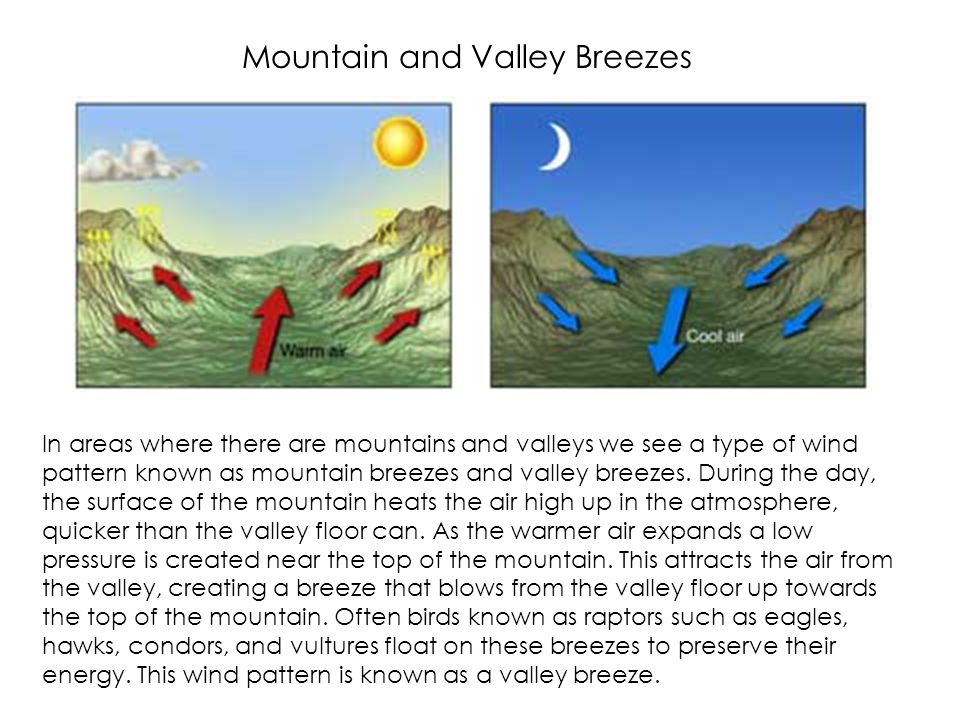 Mountain and Valley Breezes

Warm air

Cool air

In areas where there are mountains and valleys we see a type of wind pattern known as mountain breezes and valley breezes. During the day, the surface of the mountain heats the air high up in the atmosphere, quicker than the valley floor can. As the warmer air expands a low pressure is created near the top of the mountain. This attracts the air from the valley, creating a breeze that blows from the valley floor up towards the top of the mountain. Often birds known as raptors such as eagles, hawks, condors, and vultures float on these breezes to preserve their energy. This wind pattern is known as a valley breeze.